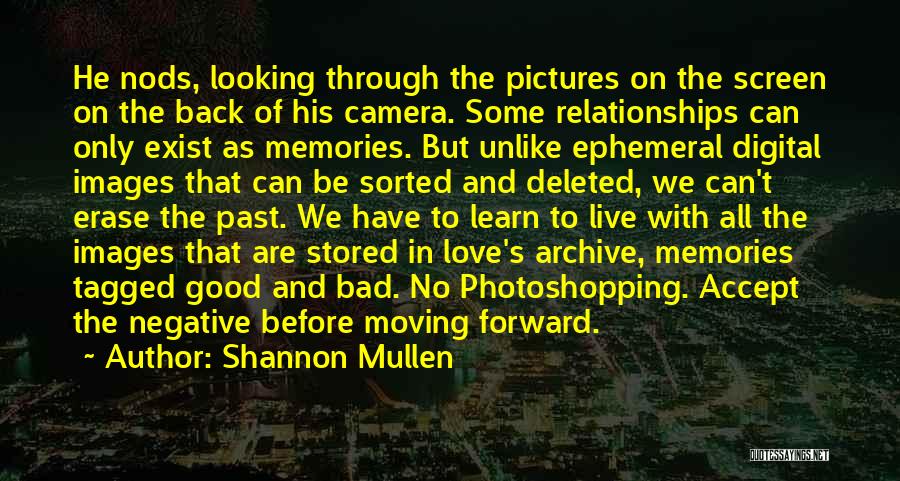 He nods, looking through the pictures on the screen on the back of his camera. Some relationships can only exist as memories. But unlike ephemeral digital images that can be sorted and deleted, we can't erase the past. We have to learn to live with all the images that are stored in love's archive, memories tagged good and bad. No Photoshopping. Accept the negative before moving forward.

~ Author: Shannon Mullen

QUOTESSAYINGS.NET